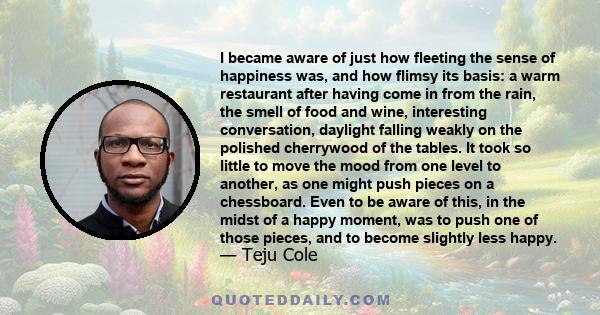 I became aware of just how fleeting the sense of happiness was, and how flimsy its basis: a warm restaurant after having come in from the rain, the smell of food and wine, interesting conversation, daylight falling weakly on the polished cherrywood of the tables. It took so little to move the mood from one level to another, as one might push pieces on a chessboard. Even to be aware of this, in the midst of a happy moment, was to push one of those pieces, and to become slightly less happy.
— Teju Cole

QUOTEDDAILY.COM